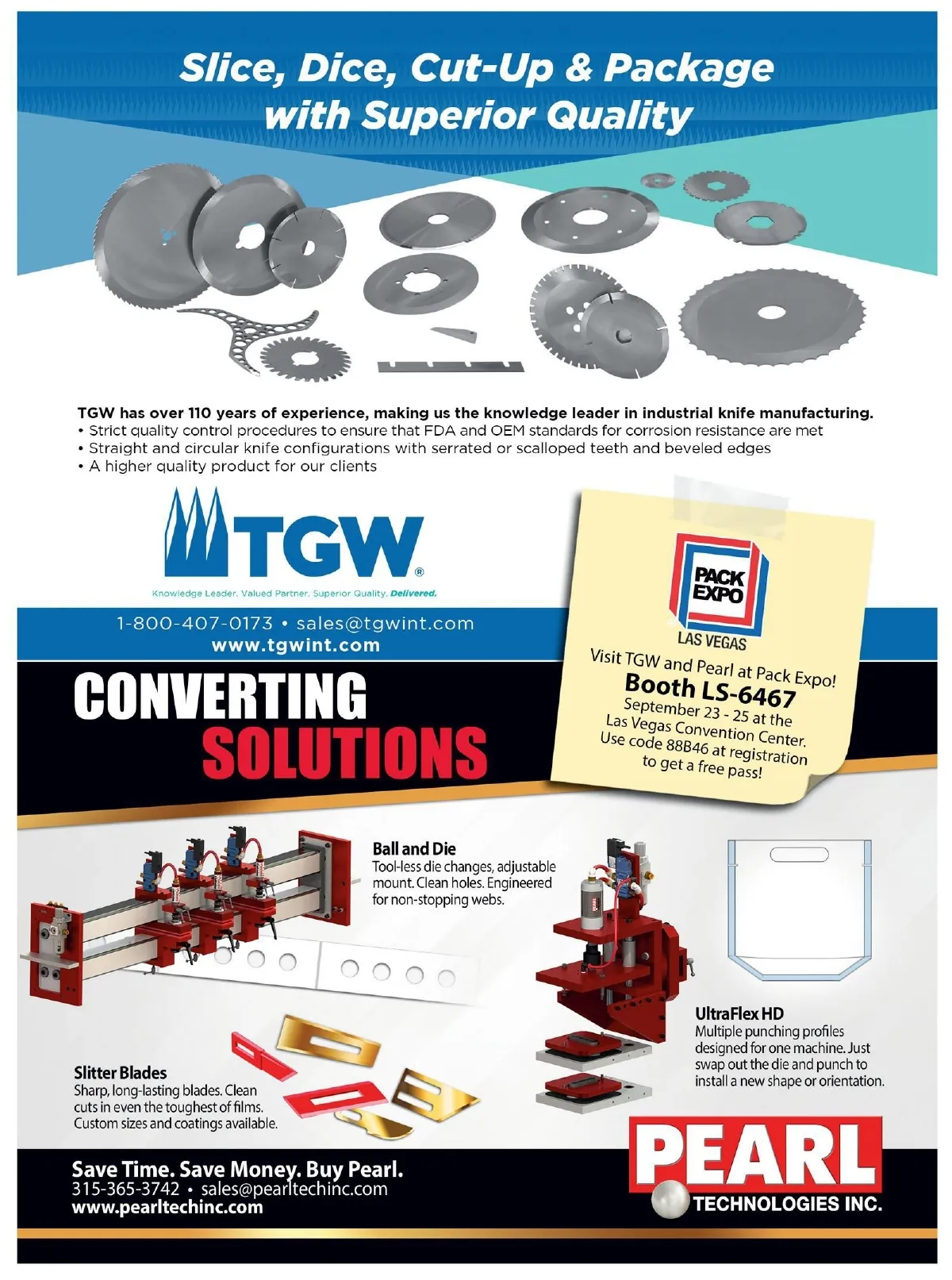 Slice, Dice, Cut-Up & Package with Superior Quality

TGW has over 110 years of experience, making us the knowledge leader in industrial knife manufacturing.
• Strict quality control procedures to ensure that FDA and OEM standards for corrosion resistance are met
• Straight and circular knife configurations with serrated or scalloped teeth and beveled edges
• A higher quality product for our clients

TGW®
Knowledge Leader. Valued Partner. Superior Quality. Delivered.

1-800-407-0173 • sales@tgwint.com
www.tgwint.com

PACK EXPO
LAS VEGAS

Visit TGW and Pearl at Pack Expo!
Booth LS-6467
September 23 - 25 at the Las Vegas Convention Center.
Use code 88B46 at registration to get a free pass!

CONVERTING SOLUTIONS

Ball and Die
Tool-less die changes, adjustable mount. Clean holes. Engineered for non-stopping webs.

UltraFlex HD
Multiple punching profiles designed for one machine. Just swap out the die and punch to install a new shape or orientation.

Slitter Blades
Sharp, long-lasting blades. Clean cuts in even the toughest of films. Custom sizes and coatings available.

Save Time. Save Money. Buy Pearl.
315-365-3742 • sales@pearltechinc.com
www.pearltechinc.com

PEARL
TECHNOLOGIES INC.